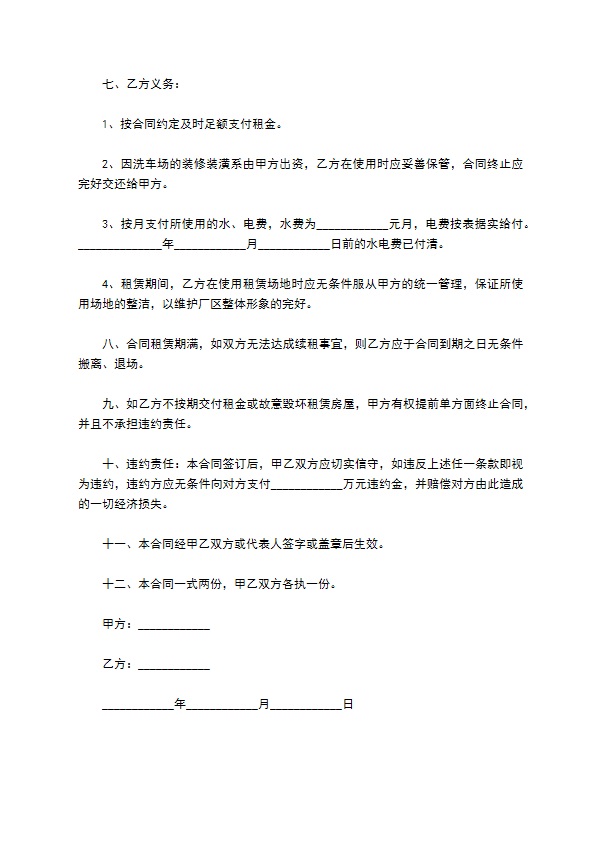 七、乙方义务：

1、按合同约定及时足额支付租金。

2、因洗车场的装修装潢系由甲方出资，乙方在使用时应妥善保管，合同终止应完好交还给甲方。

3、按月支付所使用的水、电费，水费为____________元月，电费按表据实给付。______________年____________月____________日前的水电费已付清。

4、租赁期间，乙方在使用租赁场地时应无条件服从甲方的统一管理，保证所使用场地的整洁，以维护厂区整体形象的完好。

八、合同租赁期满，如双方无法达成续租事宜，则乙方应于合同到期之日无条件搬离、退场。

九、如乙方不按期交付租金或故意毁坏租赁房屋，甲方有权提前单方面终止合同，并且不承担违约责任。

十、违约责任：本合同签订后，甲乙双方应切实信守，如违反上述任一条款即视为违约，违约方应无条件向对方支付____________万元违约金，并赔偿对方由此造成的一切经济损失。

十一、本合同经甲乙双方或代表人签字或盖章后生效。

十二、本合同一式两份，甲乙双方各执一份。

甲方：____________

乙方：____________

____________年____________月____________日